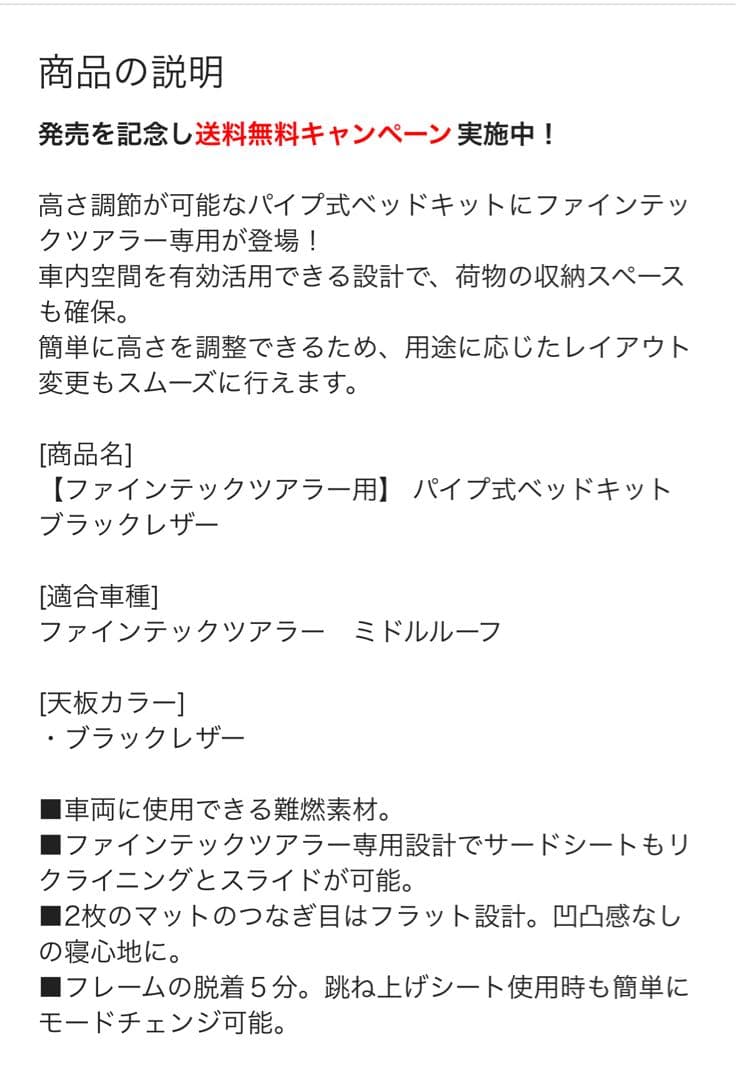 商品の説明

発売を記念し送料無料キャンペーン実施中！

高さ調節が可能なパイプ式ベッドキットにファインテックツアラー専用が登場！
車内空間を有効活用できる設計で、荷物の収納スペースも確保。
簡単に高さを調整できるため、用途に応じたレイアウト変更もスムーズに行えます。

[商品名]
【ファインテックツアラー用】 パイプ式ベッドキット ブラックレザー

[適合車種]
ファインテックツアラー　ミドルルーフ

[天板カラー]
・ブラックレザー

■車両に使用できる難燃素材。
■ファインテックツアラー専用設計でサードシートもリクライニングとスライドが可能。
■2枚のマットのつなぎ目はフラット設計。凹凸感なしの寝心地に。
■フレームの脱着５分。跳ね上げシート使用時も簡単にモードチェンジ可能。